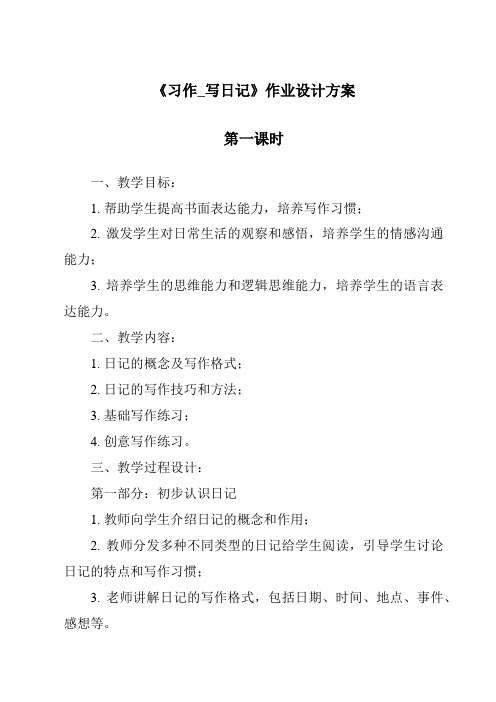 《习作_写日记》作业设计方案

第一课时

一、教学目标：

1. 帮助学生提高书面表达能力，培养写作习惯；

2. 激发学生对日常生活的观察和感悟，培养学生的情感沟通能力；

3. 培养学生的思维能力和逻辑思维能力，培养学生的语言表达能力。

二、教学内容：

1. 日记的概念及写作格式；

2. 日记的写作技巧和方法；

3. 基础写作练习；

4. 创意写作练习。

三、教学过程设计：

第一部分：初步认识日记

1. 教师向学生介绍日记的概念和作用；

2. 教师分发多种不同类型的日记给学生阅读，引导学生讨论日记的特点和写作习惯；

3. 老师讲解日记的写作格式，包括日期、时间、地点、事件、感想等。